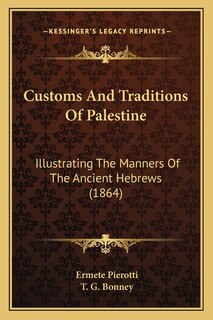 —KESSINGER'S LEGACY REPRINTS—

Customs And Traditions Of Palestine

Illustrating The Manners Of The Ancient Hebrews (1864)

Ermete Pierotti
T. G. Bonney